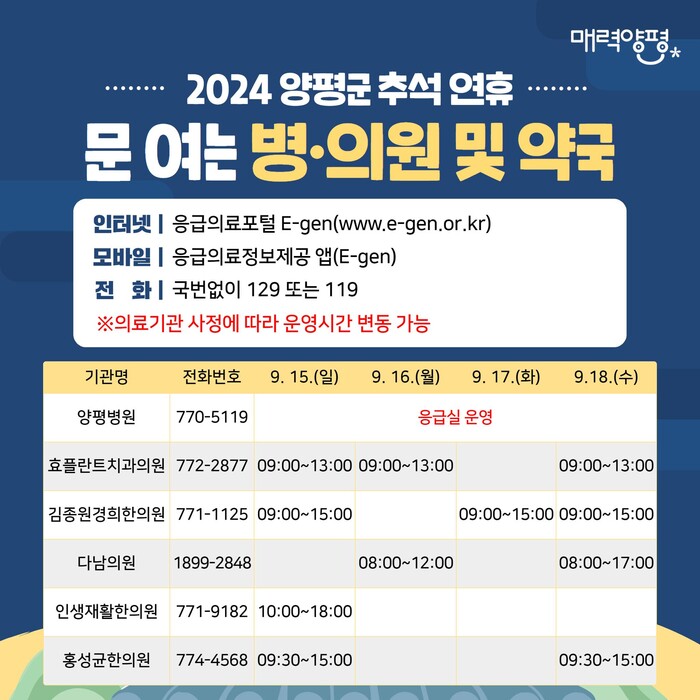 매력양평

2024 양평군 추석 연휴

문 여는 병·의원 및 약국

인터넷 | 응급의료포털 E-gen(www.e-gen.or.kr)
모바일 | 응급의료정보제공 앱(E-gen)
전 화 | 국번없이 129 또는 119
※의료기관 사정에 따라 운영시간 변동 가능

| 기관명 | 전화번호 | 9. 15.(일) | 9. 16.(월) | 9. 17.(화) | 9.18.(수) |
|---|---|---|---|---|---|
| 양평병원 | 770-5119 | 응급실 운영 | | | |
| 효플란트치과의원 | 772-2877 | 09:00~13:00 | 09:00~13:00 | | 09:00~13:00 |
| 김종원경희한의원 | 771-1125 | 09:00~15:00 | | 09:00~15:00 | 09:00~15:00 |
| 다남의원 | 1899-2848 | | 08:00~12:00 | | 08:00~17:00 |
| 인생재활한의원 | 771-9182 | 10:00~18:00 | | | |
| 홍성균한의원 | 774-4568 | 09:30~15:00 | | | 09:30~15:00 |